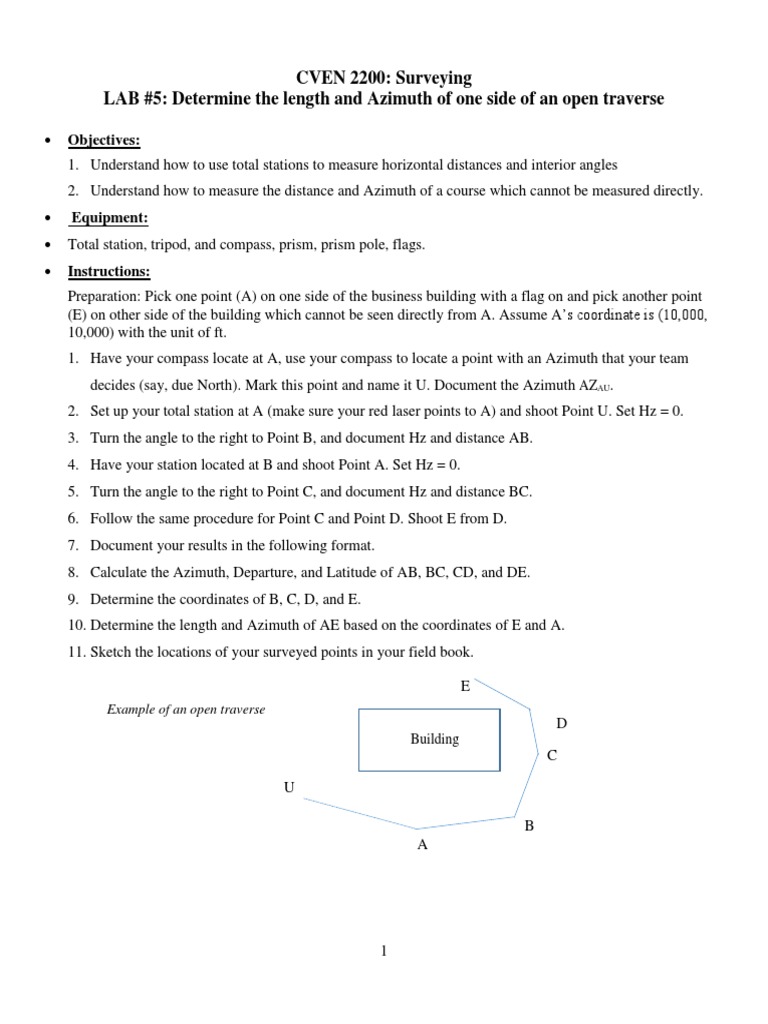 CVEN 2200: Surveying
LAB #5: Determine the length and Azimuth of one side of an open traverse

• Objectives:

1. Understand how to use total stations to measure horizontal distances and interior angles
2. Understand how to measure the distance and Azimuth of a course which cannot be measured directly.

• Equipment:

• Total station, tripod, and compass, prism, prism pole, flags.

• Instructions:

Preparation: Pick one point (A) on one side of the business building with a flag on and pick another point (E) on other side of the building which cannot be seen directly from A. Assume A's coordinate is (10,000, 10,000) with the unit of ft.

1. Have your compass locate at A, use your compass to locate a point with an Azimuth that your team decides (say, due North). Mark this point and name it U. Document the Azimuth $AZ_{AU}$.
2. Set up your total station at A (make sure your red laser points to A) and shoot Point U. Set Hz = 0.
3. Turn the angle to the right to Point B, and document Hz and distance AB.
4. Have your station located at B and shoot Point A. Set Hz = 0.
5. Turn the angle to the right to Point C, and document Hz and distance BC.
6. Follow the same procedure for Point C and Point D. Shoot E from D.
7. Document your results in the following format.
8. Calculate the Azimuth, Departure, and Latitude of AB, BC, CD, and DE.
9. Determine the coordinates of B, C, D, and E.
10. Determine the length and Azimuth of AE based on the coordinates of E and A.
11. Sketch the locations of your surveyed points in your field book.

Example of an open traverse

E
D
Building
C
U
B
A

1